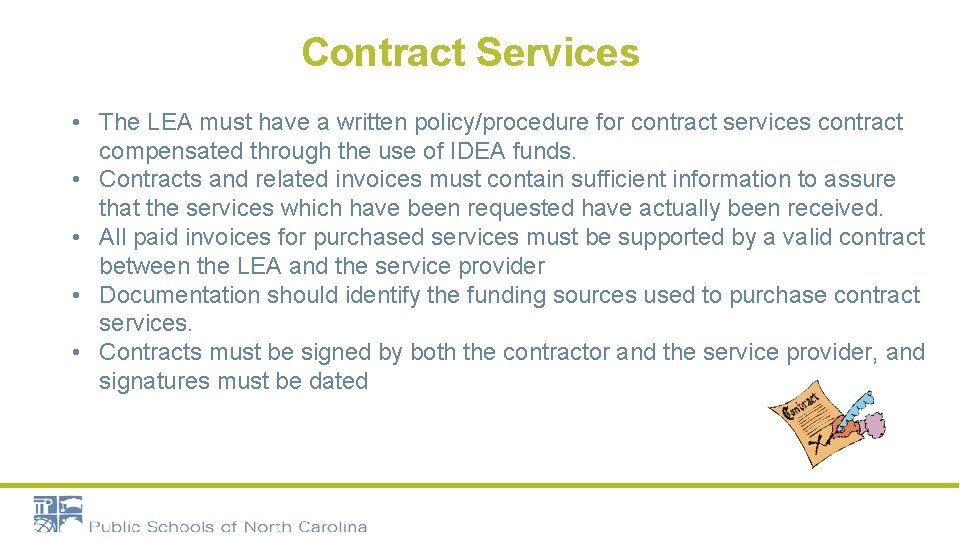 Contract Services

• The LEA must have a written policy/procedure for contract services contract compensated through the use of IDEA funds.
• Contracts and related invoices must contain sufficient information to assure that the services which have been requested have actually been received.
• All paid invoices for purchased services must be supported by a valid contract between the LEA and the service provider
• Documentation should identify the funding sources used to purchase contract services.
• Contracts must be signed by both the contractor and the service provider, and signatures must be dated

Contract

Public Schools of North Carolina